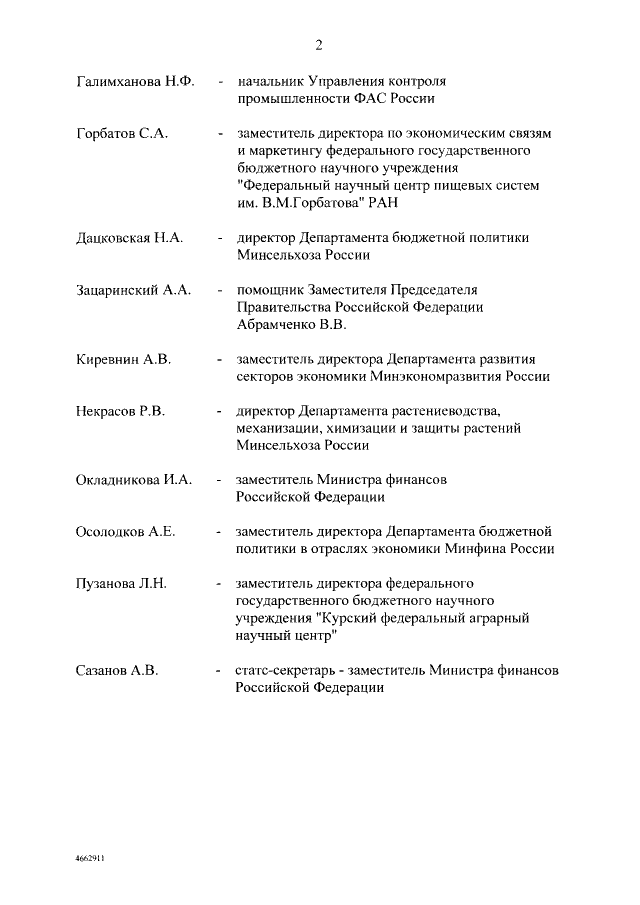 2

Галимханова Н.Ф. - начальник Управления контроля промышленности ФАС России

Горбатов С.А. - заместитель директора по экономическим связям и маркетингу федерального государственного бюджетного научного учреждения "Федеральный научный центр пищевых систем им. В.М.Горбатова" РАН

Дацковская Н.А. - директор Департамента бюджетной политики Минсельхоза России

Зацаринский А.А. - помощник Заместителя Председателя Правительства Российской Федерации Абрамченко В.В.

Киревнин А.В. - заместитель директора Департамента развития секторов экономики Минэкономразвития России

Некрасов Р.В. - директор Департамента растениеводства, механизации, химизации и защиты растений Минсельхоза России

Окладникова И.А. - заместитель Министра финансов Российской Федерации

Осолодков А.Е. - заместитель директора Департамента бюджетной политики в отраслях экономики Минфина России

Пузанова Л.Н. - заместитель директора федерального государственного бюджетного научного учреждения "Курский федеральный аграрный научный центр"

Сазанов А.В. - статс-секретарь - заместитель Министра финансов Российской Федерации

4662911